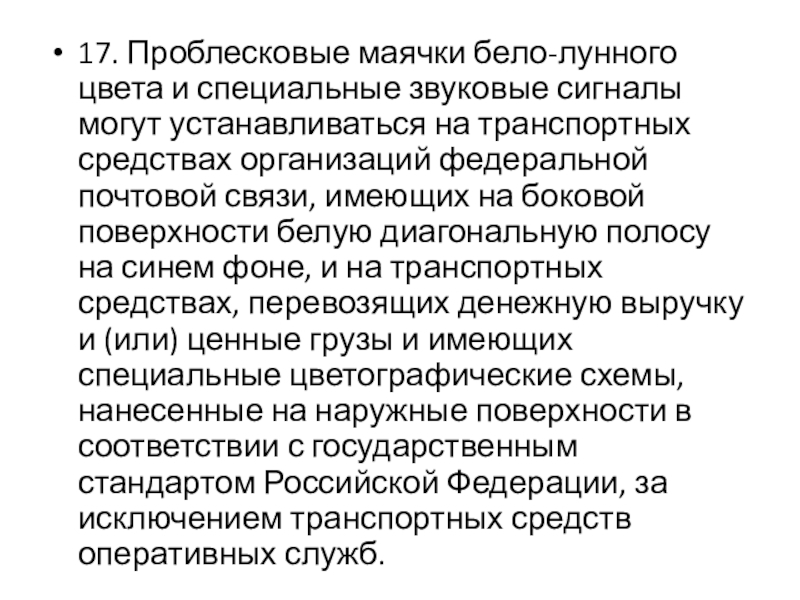 • 17. Проблесковые маячки бело-лунного цвета и специальные звуковые сигналы могут устанавливаться на транспортных средствах организаций федеральной почтовой связи, имеющих на боковой поверхности белую диагональную полосу на синем фоне, и на транспортных средствах, перевозящих денежную выручку и (или) ценные грузы и имеющих специальные цветографические схемы, нанесенные на наружные поверхности в соответствии с государственным стандартом Российской Федерации, за исключением транспортных средств оперативных служб.